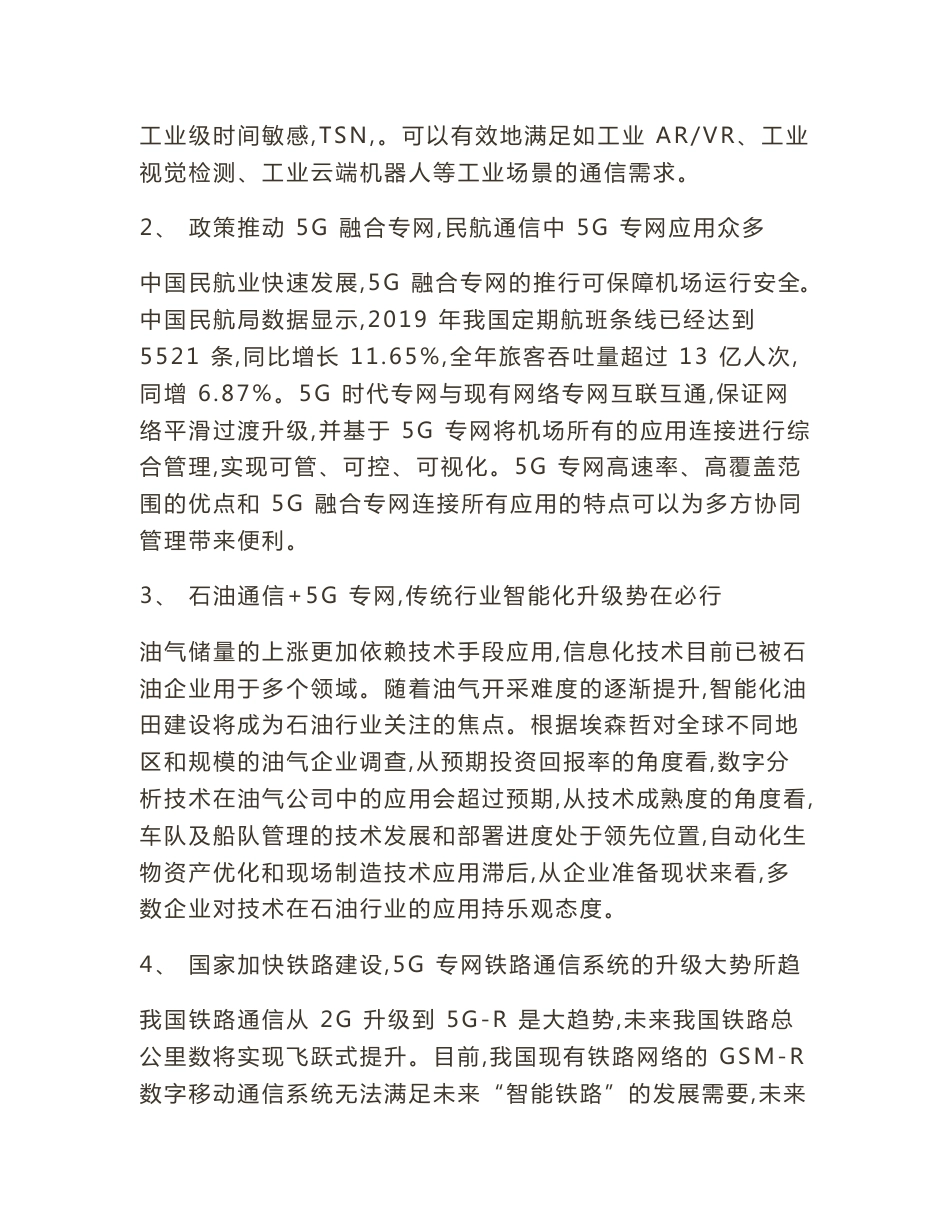 工业级时间敏感,TSN,。可以有效地满足如工业 AR/VR、工业视觉检测、工业云端机器人等工业场景的通信需求。

2、 政策推动 5G 融合专网,民航通信中 5G 专网应用众多

中国民航业快速发展,5G 融合专网的推行可保障机场运行安全。中国民航局数据显示,2019 年我国定期航班条线已经达到 5521 条,同比增长 11.65%,全年旅客吞吐量超过 13 亿人次,同增 6.87%。5G 时代专网与现有网络专网互联互通,保证网络平滑过渡升级,并基于 5G 专网将机场所有的应用连接进行综合管理,实现可管、可控、可视化。5G 专网高速率、高覆盖范围的优点和 5G 融合专网连接所有应用的特点可以为多方协同管理带来便利。

3、 石油通信+5G 专网,传统行业智能化升级势在必行

油气储量的上涨更加依赖技术手段应用,信息化技术目前已被石油企业用于多个领域。随着油气开采难度的逐渐提升,智能化油田建设将成为石油行业关注的焦点。根据埃森哲对全球不同地区和规模的油气企业调查,从预期投资回报率的角度看,数字分析技术在油气公司中的应用会超过预期,从技术成熟度的角度看,车队及船队管理的技术发展和部署进度处于领先位置,自动化生物资产优化和现场制造技术应用滞后,从企业准备现状来看,多数企业对技术在石油行业的应用持乐观态度。

4、 国家加快铁路建设,5G 专网铁路通信系统的升级大势所趋

我国铁路通信从 2G 升级到 5G-R 是大趋势,未来我国铁路总公里数将实现飞跃式提升。目前,我国现有铁路网络的 GSM-R 数字移动通信系统无法满足未来“智能铁路”的发展需要,未来